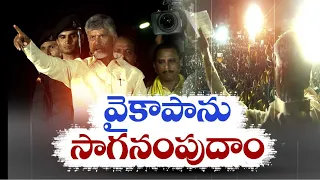 వైకాపాను
సాగనంపుదాం